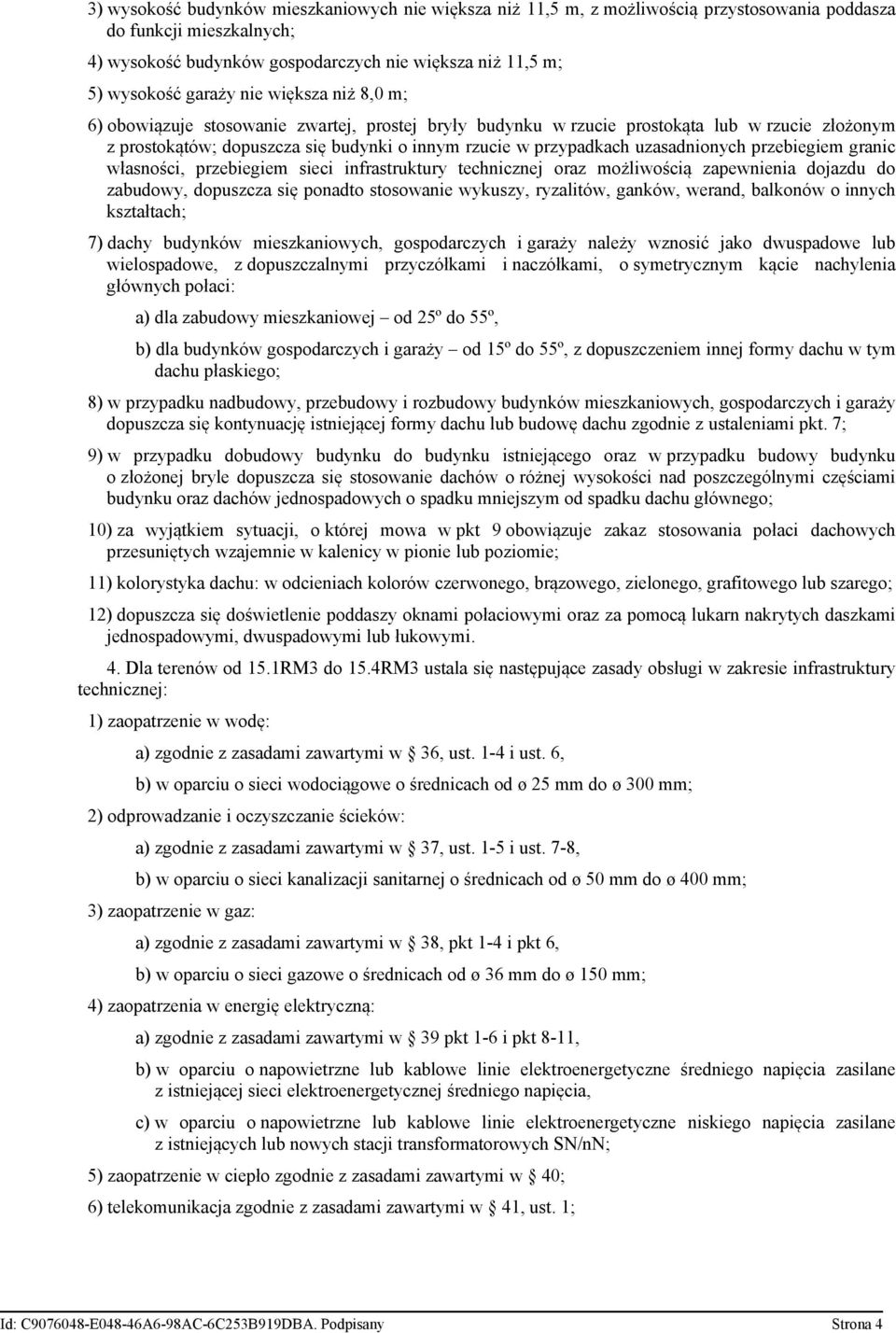 3) wysokość budynków mieszkaniowych nie większa niż 11,5 m, z możliwością przystosowania poddasza do funkcji mieszkalnych;

4) wysokość budynków gospodarczych nie większa niż 11,5 m;

5) wysokość garaży nie większa niż 8,0 m;

6) obowiązuje stosowanie zwartej, prostej bryły budynku w rzucie prostokąta lub w rzucie złożonym z prostokątów; dopuszcza się budynki o innym rzucie w przypadkach uzasadnionych przebiegiem granic własności, przebiegiem sieci infrastruktury technicznej oraz możliwością zapewnienia dojazdu do zabudowy, dopuszcza się ponadto stosowanie wykuszy, ryzalitów, ganków, werand, balkonów o innych kształtach;

7) dachy budynków mieszkaniowych, gospodarczych i garaży należy wznosić jako dwuspadowe lub wielospadowe, z dopuszczalnymi przyczółkami i naczółkami, o symetrycznym kącie nachylenia głównych połaci:

a) dla zabudowy mieszkaniowej – od 25º do 55º,

b) dla budynków gospodarczych i garaży – od 15º do 55º, z dopuszczeniem innej formy dachu w tym dachu płaskiego;

8) w przypadku nadbudowy, przebudowy i rozbudowy budynków mieszkaniowych, gospodarczych i garaży dopuszcza się kontynuację istniejącej formy dachu lub budowę dachu zgodnie z ustaleniami pkt. 7;

9) w przypadku dobudowy budynku do budynku istniejącego oraz w przypadku budowy budynku o złożonej bryle dopuszcza się stosowanie dachów o różnej wysokości nad poszczególnymi częściami budynku oraz dachów jednospadowych o spadku mniejszym od spadku dachu głównego;

10) za wyjątkiem sytuacji, o której mowa w pkt 9 obowiązuje zakaz stosowania połaci dachowych przesuniętych wzajemnie w kalenicy w pionie lub poziomie;

11) kolorystyka dachu: w odcieniach kolorów czerwonego, brązowego, zielonego, grafitowego lub szarego;

12) dopuszcza się doświetlenie poddaszy oknami połaciowymi oraz za pomocą lukarn nakrytych daszkami jednospadowymi, dwuspadowymi lub łukowymi.

4. Dla terenów od 15.1RM3 do 15.4RM3 ustala się następujące zasady obsługi w zakresie infrastruktury technicznej:

1) zaopatrzenie w wodę:

a) zgodnie z zasadami zawartymi w § 36, ust. 1-4 i ust. 6,

b) w oparciu o sieci wodociągowe o średnicach od ø 25 mm do ø 300 mm;

2) odprowadzanie i oczyszczanie ścieków:

a) zgodnie z zasadami zawartymi w § 37, ust. 1-5 i ust. 7-8,

b) w oparciu o sieci kanalizacji sanitarnej o średnicach od ø 50 mm do ø 400 mm;

3) zaopatrzenie w gaz:

a) zgodnie z zasadami zawartymi w § 38, pkt 1-4 i pkt 6,

b) w oparciu o sieci gazowe o średnicach od ø 36 mm do ø 150 mm;

4) zaopatrzenia w energię elektryczną:

a) zgodnie z zasadami zawartymi w § 39 pkt 1-6 i pkt 8-11,

b) w oparciu o napowietrzne lub kablowe linie elektroenergetyczne średniego napięcia zasilane z istniejącej sieci elektroenergetycznej średniego napięcia,

c) w oparciu o napowietrzne lub kablowe linie elektroenergetyczne niskiego napięcia zasilane z istniejących lub nowych stacji transformatorowych SN/nN;

5) zaopatrzenie w ciepło zgodnie z zasadami zawartymi w § 40;

6) telekomunikacja zgodnie z zasadami zawartymi w § 41, ust. 1;

Id: C9076048-E048-46A6-98AC-6C253B919DBA. Podpisany Strona 4